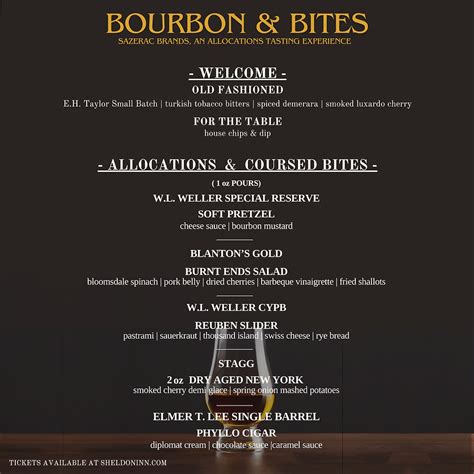 BOURBON & BITES
SAZERAC BRANDS, AN ALLOCATIONS TASTING EXPERIENCE

- WELCOME -
OLD FASHIONED
E.H. Taylor Small Batch | turkish tobacco bitters | spiced demerara | smoked luxardo cherry

FOR THE TABLE
house chips & dip

- ALLOCATIONS & COURSED BITES -
( 1 oz POURS)

W.L. WELLER SPECIAL RESERVE
SOFT PRETZEL
cheese sauce | bourbon mustard

BLANTON'S GOLD
BURNT ENDS SALAD
bloomsdale spinach | pork belly | dried cherries | barbeque vinaigrette | fried shallots

W.L. WELLER CYPB
REUBEN SLIDER
pastrami | sauerkraut | thousand island | swiss cheese | rye bread

STAGG
2 oz DRY AGED NEW YORK
smoked cherry demi glace | spring onion mashed potatoes

ELMER T. LEE SINGLE BARREL
PHYLLO CIGAR
diplomat cream | chocolate sauce |caramel sauce

TICKETS AVAILABLE AT SHELDONINN.COM